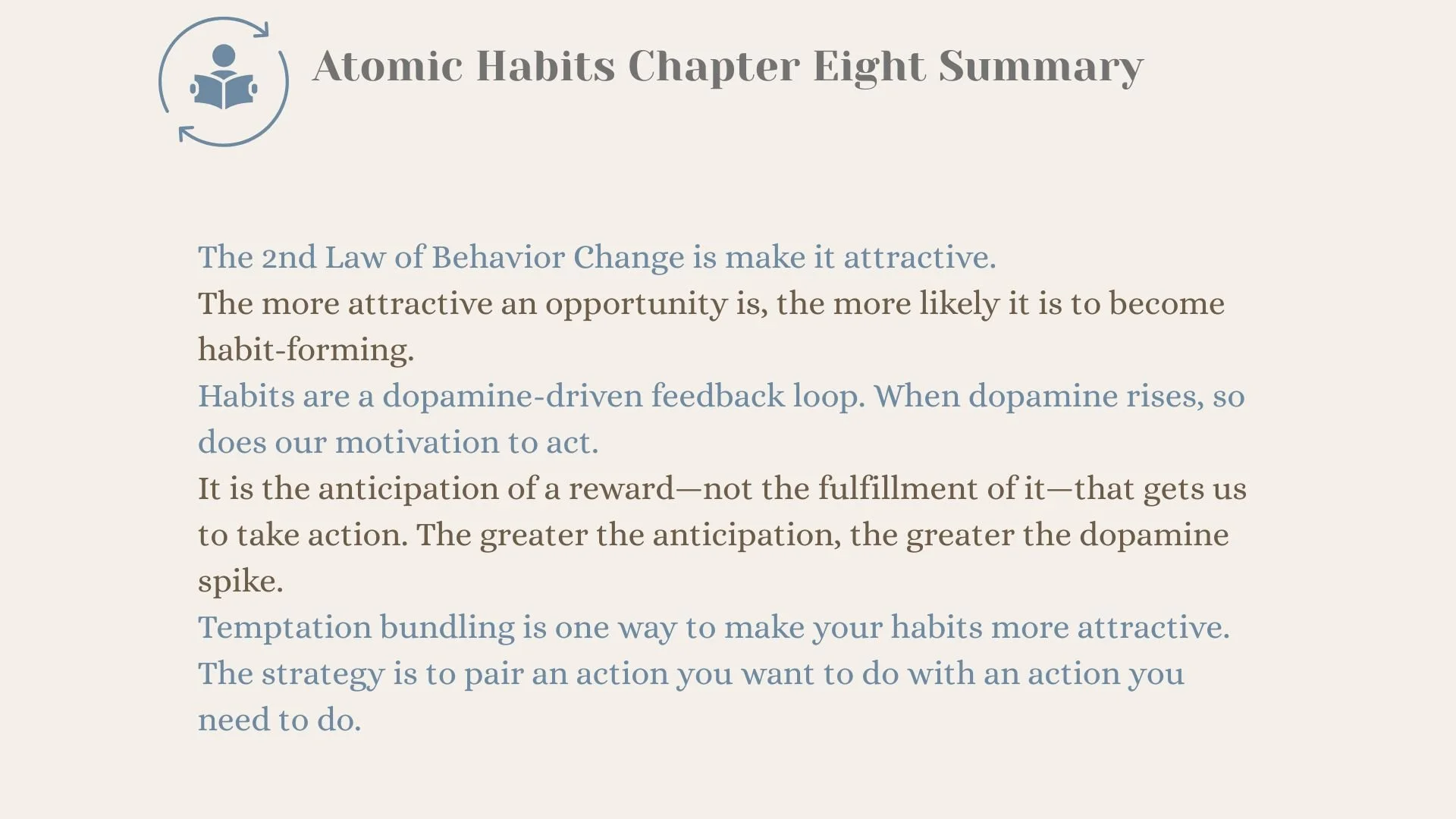 Atomic Habits Chapter Eight Summary

The 2nd Law of Behavior Change is make it attractive.

The more attractive an opportunity is, the more likely it is to become habit-forming.

Habits are a dopamine-driven feedback loop. When dopamine rises, so does our motivation to act.

It is the anticipation of a reward—not the fulfillment of it—that gets us to take action. The greater the anticipation, the greater the dopamine spike.

Temptation bundling is one way to make your habits more attractive. The strategy is to pair an action you want to do with an action you need to do.